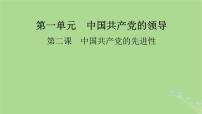 第一单元　中国共产党的领导

第二课　中国共产党的先进性